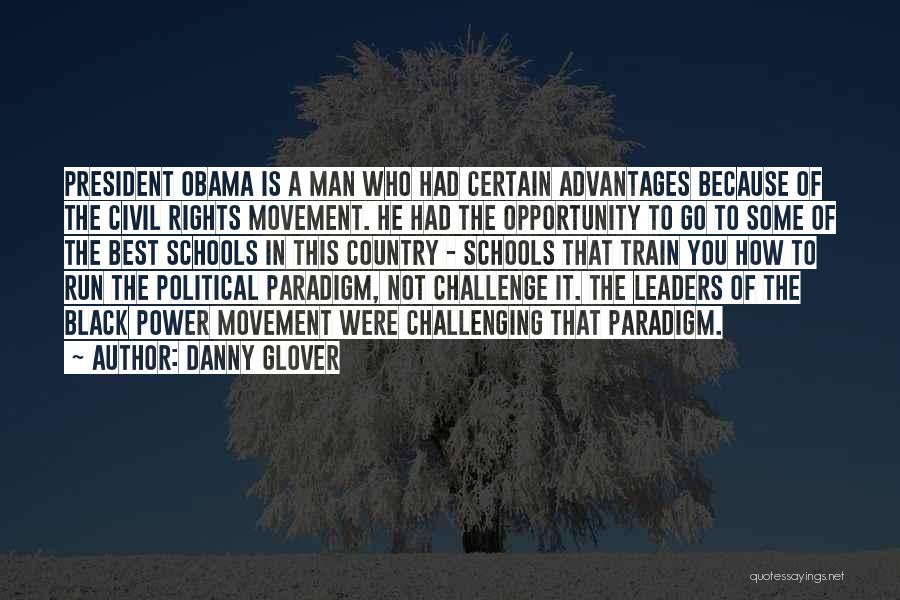 PRESIDENT OBAMA IS A MAN WHO HAD CERTAIN ADVANTAGES BECAUSE OF THE CIVIL RIGHTS MOVEMENT. HE HAD THE OPPORTUNITY TO GO TO SOME OF THE BEST SCHOOLS IN THIS COUNTRY - SCHOOLS THAT TRAIN YOU HOW TO RUN THE POLITICAL PARADIGM, NOT CHALLENGE IT. THE LEADERS OF THE BLACK POWER MOVEMENT WERE CHALLENGING THAT PARADIGM.

~ AUTHOR: DANNY GLOVER

quotessayings.net